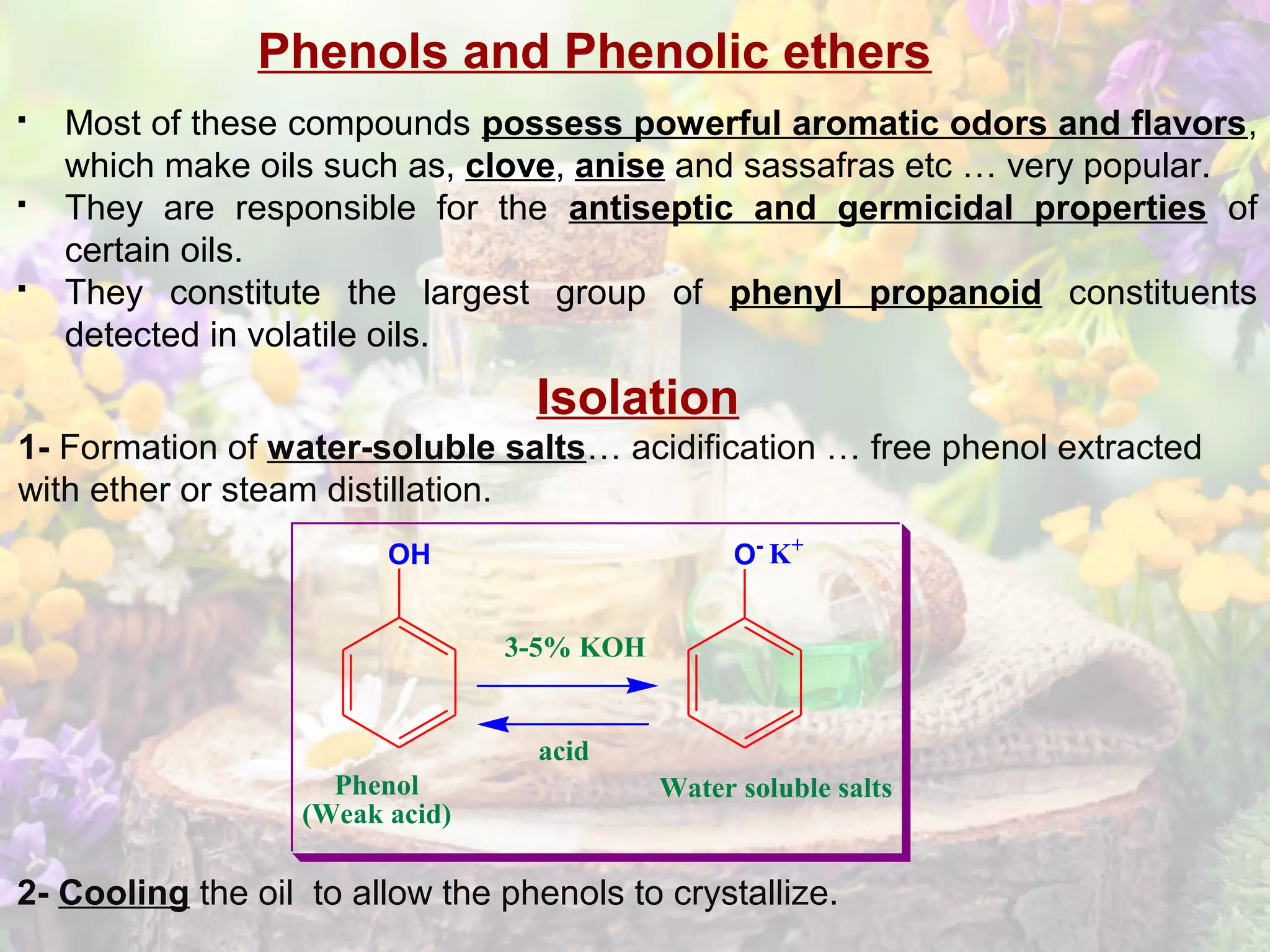 Phenols and Phenolic ethers

▪ Most of these compounds possess powerful aromatic odors and flavors, which make oils such as, clove, anise and sassafras etc … very popular.

▪ They are responsible for the antiseptic and germicidal properties of certain oils.

▪ They constitute the largest group of phenyl propanoid constituents detected in volatile oils.

Isolation

1- Formation of water-soluble salts… acidification … free phenol extracted with ether or steam distillation.

OH

$O^- K^+$

3-5% KOH

acid

Phenol
(Weak acid)

Water soluble salts

2- Cooling the oil to allow the phenols to crystallize.